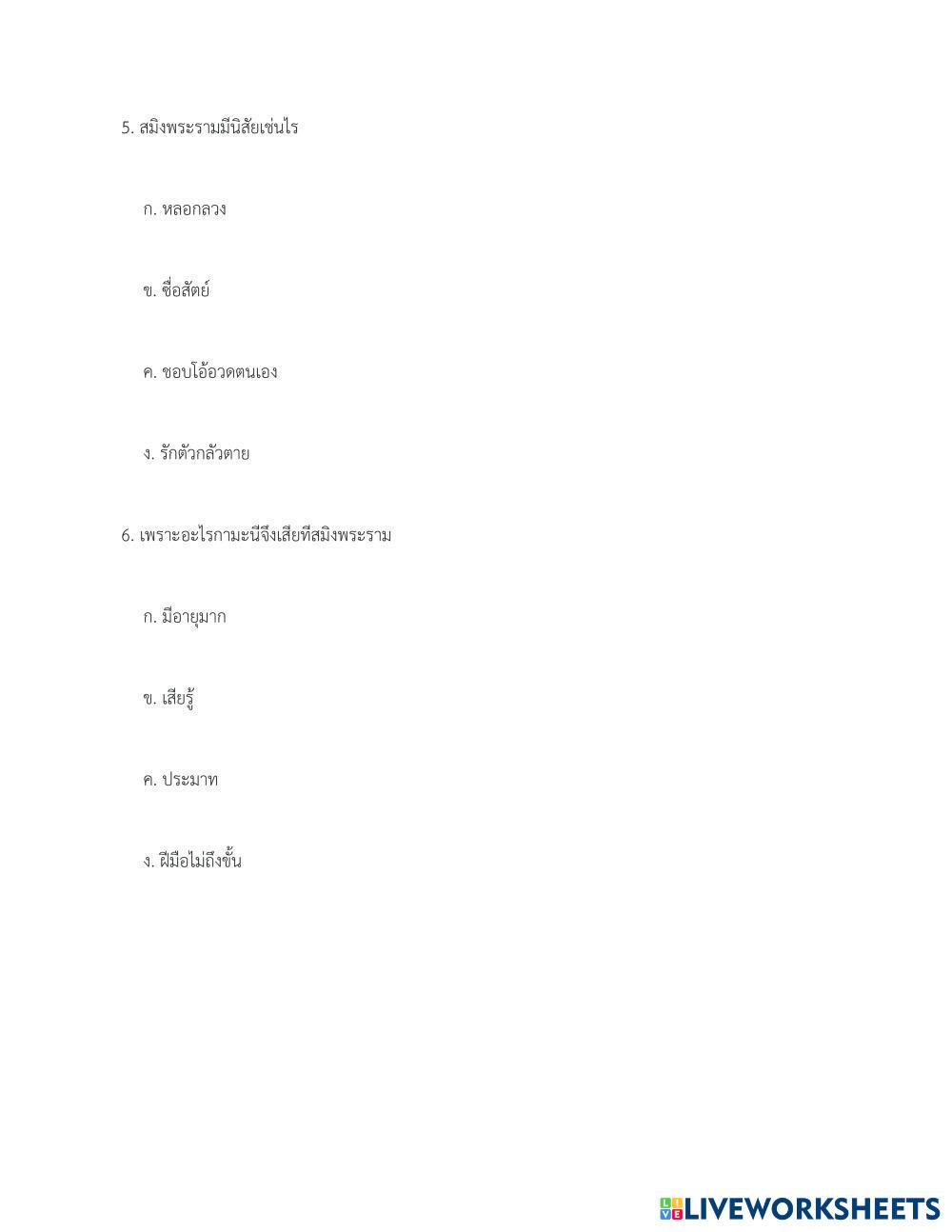 5. สมิงพระรามมีนิสัยเช่นไร

ก. หลอกลวง

ข. ซื่อสัตย์

ค. ชอบโอ้อวดตนเอง

ง. รักตัวกลัวตาย

6. เพราะอะไรกามะนีจึงเสียทีสมิงพระราม

ก. มีอายุมาก

ข. เสียรู้

ค. ประมาท

ง. ฝีมือไม่ถึงขั้น

LIVEWORKSHEETS